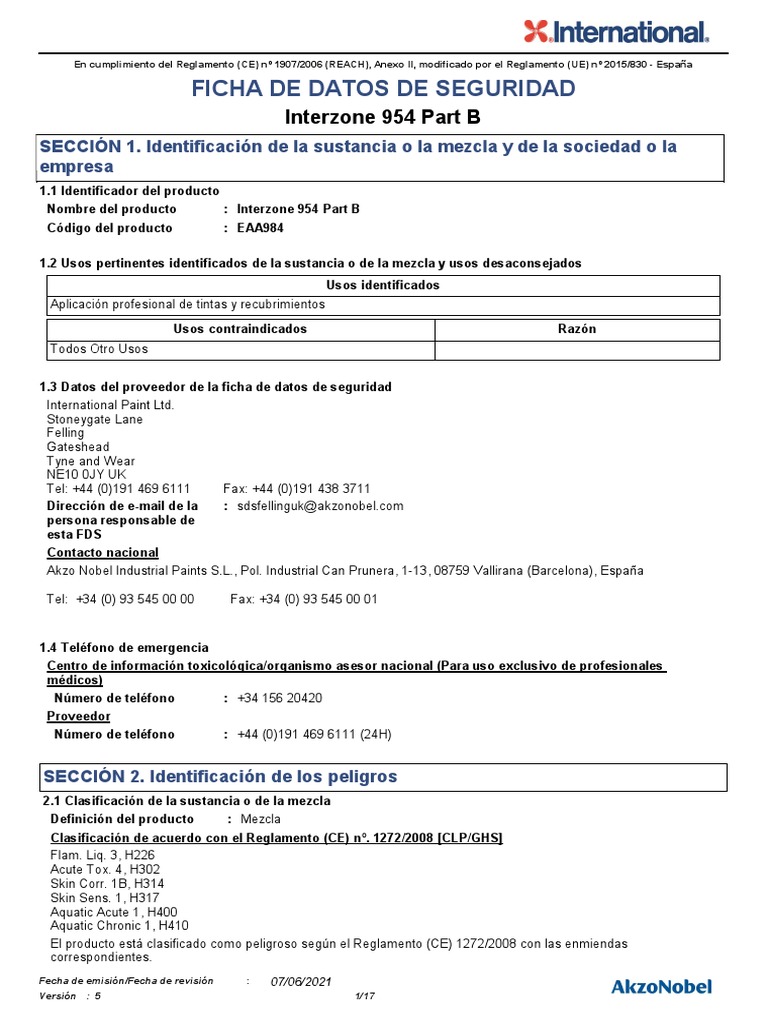 International.

En cumplimiento del Reglamento (CE) nº 1907/2006 (REACH), Anexo II, modificado por el Reglamento (UE) nº 2015/830 - España

FICHA DE DATOS DE SEGURIDAD

Interzone 954 Part B

SECCIÓN 1. Identificación de la sustancia o la mezcla y de la sociedad o la empresa

1.1 Identificador del producto

Nombre del producto : Interzone 954 Part B
Código del producto : EAA984

1.2 Usos pertinentes identificados de la sustancia o de la mezcla y usos desaconsejados

| Usos identificados |
|---|
| Aplicación profesional de tintas y recubrimientos |

| Usos contraindicados | Razón |
|---|---|
| Todos Otro Usos | |

1.3 Datos del proveedor de la ficha de datos de seguridad

International Paint Ltd.
Stoneygate Lane
Felling
Gateshead
Tyne and Wear
NE10 0JY UK
Tel: +44 (0)191 469 6111 Fax: +44 (0)191 438 3711

Dirección de e-mail de la persona responsable de esta FDS : sdsfellinguk@akzonobel.com

Contacto nacional
Akzo Nobel Industrial Paints S.L., Pol. Industrial Can Prunera, 1-13, 08759 Vallirana (Barcelona), España

Tel: +34 (0) 93 545 00 00 Fax: +34 (0) 93 545 00 01

1.4 Teléfono de emergencia

Centro de información toxicológica/organismo asesor nacional (Para uso exclusivo de profesionales médicos)
Número de teléfono : +34 156 20420
Proveedor
Número de teléfono : +44 (0)191 469 6111 (24H)

SECCIÓN 2. Identificación de los peligros

2.1 Clasificación de la sustancia o de la mezcla

Definición del producto : Mezcla

Clasificación de acuerdo con el Reglamento (CE) nº. 1272/2008 [CLP/GHS]
Flam. Liq. 3, H226
Acute Tox. 4, H302
Skin Corr. 1B, H314
Skin Sens. 1, H317
Aquatic Acute 1, H400
Aquatic Chronic 1, H410

El producto está clasificado como peligroso según el Reglamento (CE) 1272/2008 con las enmiendas correspondientes.

Fecha de emisión/Fecha de revisión : 07/06/2021
Versión : 5 1/17

AkzoNobel